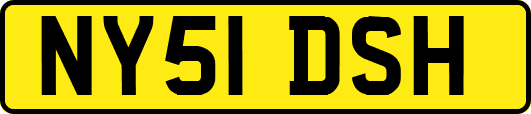 NY51 DSH